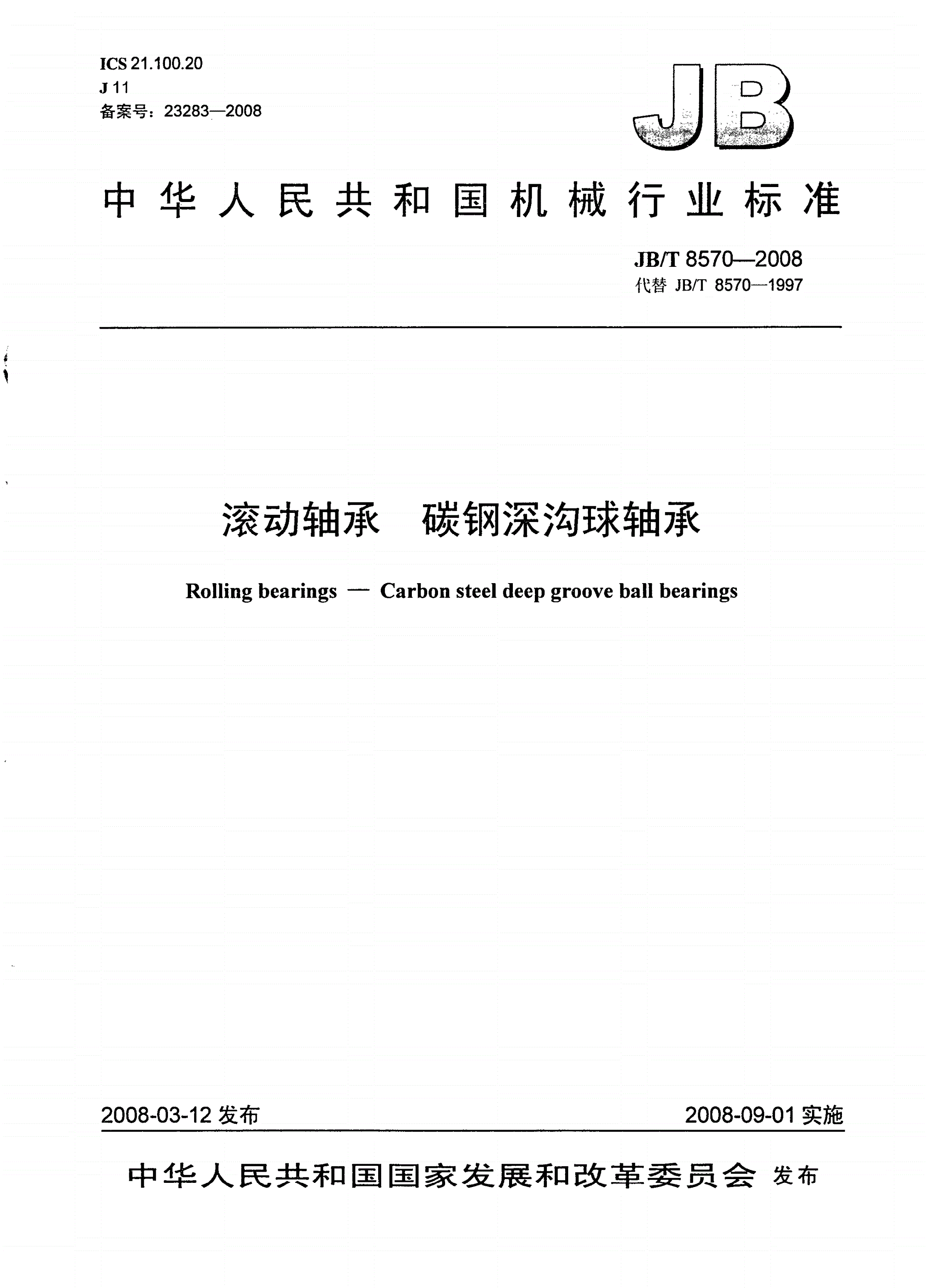 ICS 21.100.20
J 11
备案号：23283—2008

JB

中华人民共和国机械行业标准

JB/T 8570—2008
代替 JB/T 8570—1997

滚动轴承　碳钢深沟球轴承

Rolling bearings — Carbon steel deep groove ball bearings

2008-03-12 发布

2008-09-01 实施

中华人民共和国国家发展和改革委员会 发布